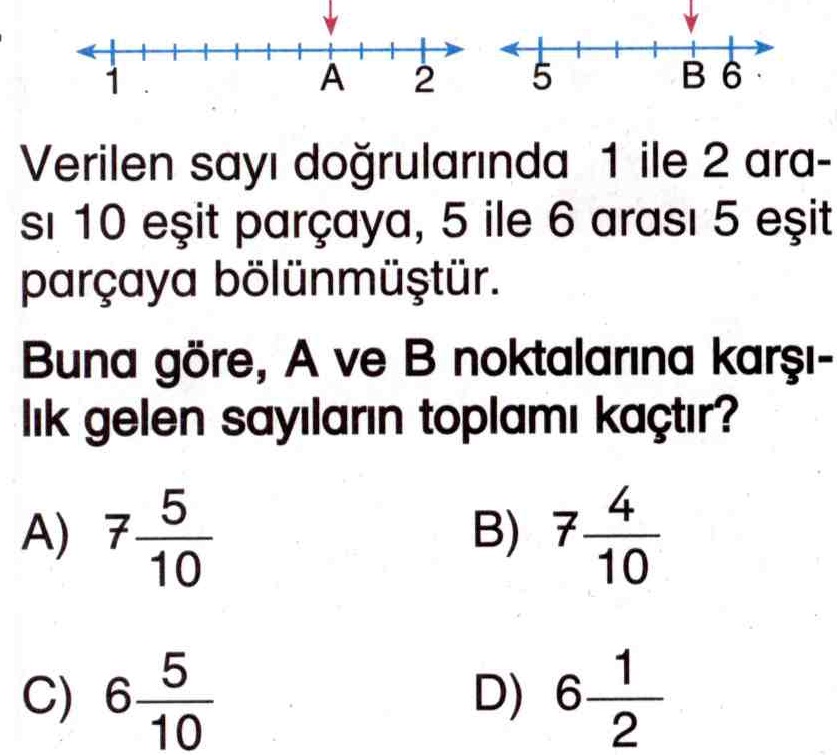 1 A 2 5 B 6

Verilen sayı doğrularında 1 ile 2 arası 10 eşit parçaya, 5 ile 6 arası 5 eşit parçaya bölünmüştür.

Buna göre, A ve B noktalarına karşılık gelen sayıların toplamı kaçtır?

A) $7\frac{5}{10}$
B) $7\frac{4}{10}$
C) $6\frac{5}{10}$
D) $6\frac{1}{2}$